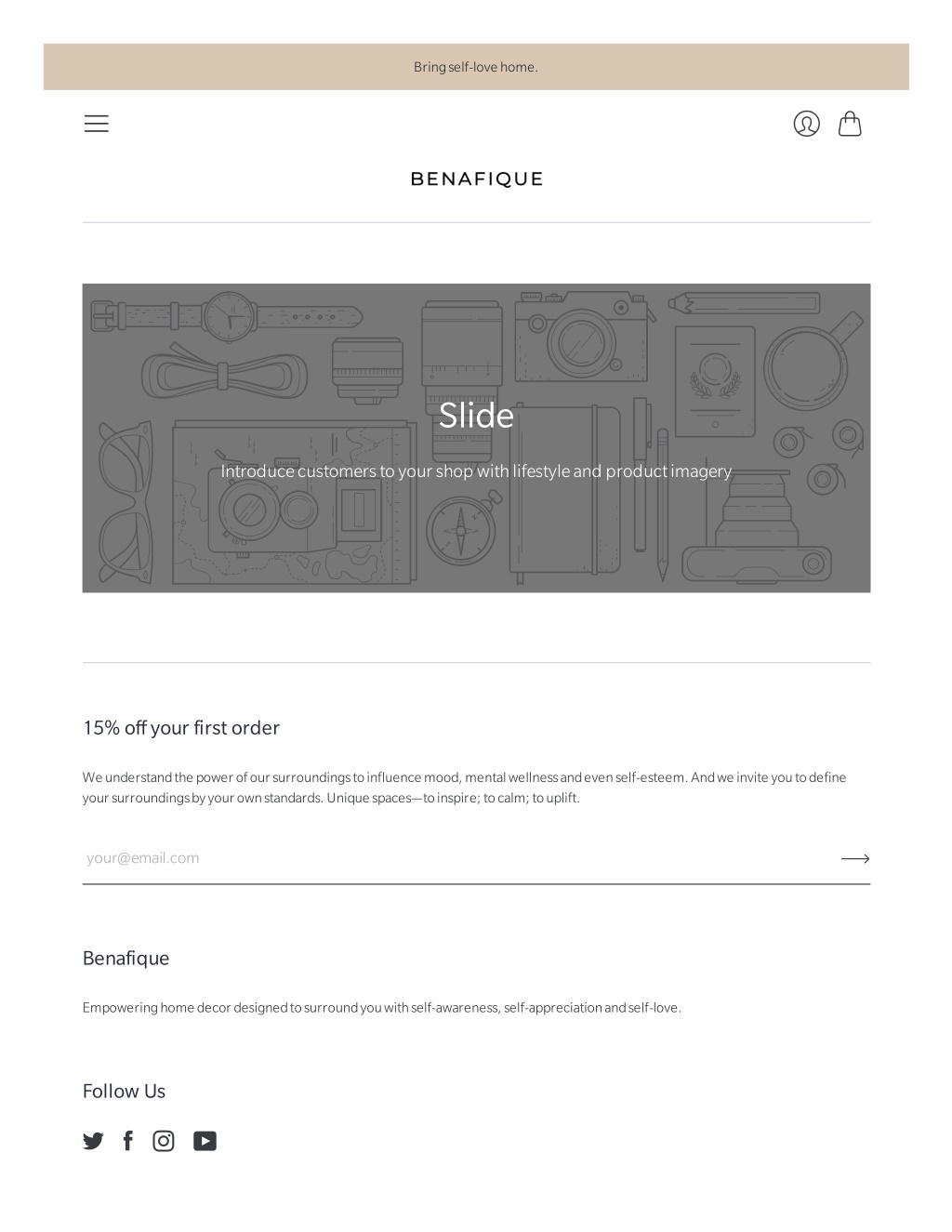 Bring self-love home.

BENAFIQUE

Slide

Introduce customers to your shop with lifestyle and product imagery

15% off your first order

We understand the power of our surroundings to influence mood, mental wellness and even self-esteem. And we invite you to define your surroundings by your own standards. Unique spaces—to inspire; to calm; to uplift.

your@email.com

Benafique

Empowering home decor designed to surround you with self-awareness, self-appreciation and self-love.

Follow Us